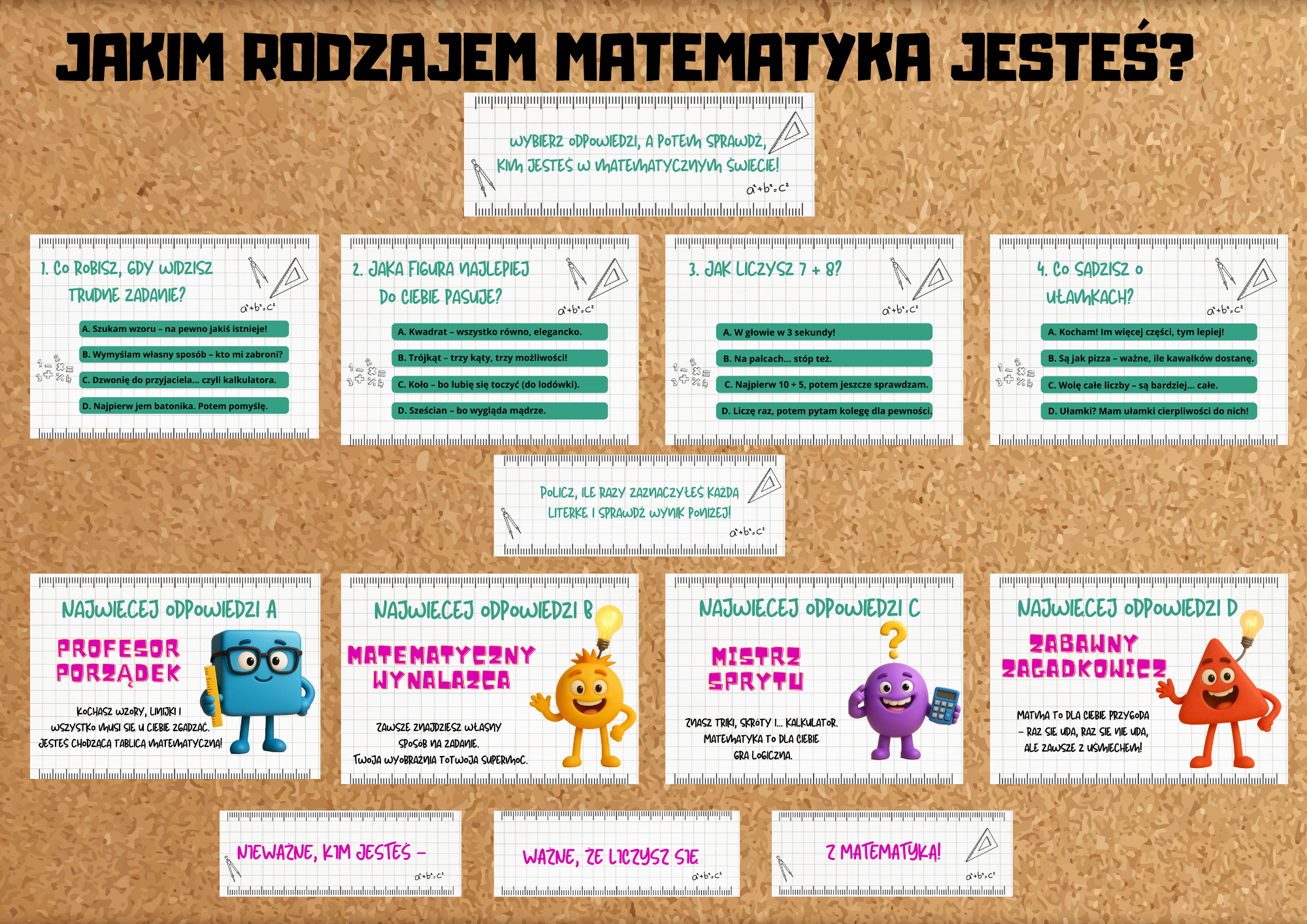 JAKIM RODZAJEM MATEMATYKA JESTEŚ?

WYBIERZ ODPOWIEDZI, A POTEM SPRAWDŹ, KIM JESTEŚ W MATEMATYCZNYM ŚWIECIE!
$a^2+b^2=c^2$

1. CO ROBISZ, GDY WIDZISZ TRUDNE ZADANIE?
$a^2+b^2=c^2$
A. Szukam wzoru – na pewno jakiś istnieje!
B. Wymyślam własny sposób – kto mi zabroni?
C. Dzwonię do przyjaciela... czyli kalkulatora.
D. Najpierw jem batonika. Potem pomyślę.

2. JAKA FIGURA NAJLEPIEJ DO CIEBIE PASUJE?
$a^2+b^2=c^2$
A. Kwadrat – wszystko równo, elegancko.
B. Trójkąt – trzy kąty, trzy możliwości!
C. Koło – bo lubię się toczyć (do lodówki).
D. Sześcian – bo wygląda mądrze.

3. JAK LICZYSZ 7 + 8?
$a^2+b^2=c^2$
A. W głowie w 3 sekundy!
B. Na palcach... stóp też.
C. Najpierw 10 + 5, potem jeszcze sprawdzam.
D. Liczę raz, potem pytam kolegę dla pewności.

4. CO SĄDZISZ O UŁAMKACH?
$a^2+b^2=c^2$
A. Kocham! Im więcej części, tym lepiej!
B. Są jak pizza – ważne, ile kawałków dostanę.
C. Wolę całe liczby – są bardziej... całe.
D. Ułamki? Mam ułamki cierpliwości do nich!

POLICZ, ILE RAZY ZAZNACZYŁEŚ KAŻDĄ LITERKĘ I SPRAWDŹ WYNIK PONIŻEJ!
$a^2+b^2=c^2$

NAJWIĘCEJ ODPOWIEDZI A
PROFESOR PORZĄDEK
KOCHASZ WZORY, LINIJKI I WSZYSTKO MUSI SIĘ U CIEBIE ZGADZAĆ. JESTEŚ CHODZĄCĄ TABLICĄ MATEMATYCZNĄ!

NAJWIĘCEJ ODPOWIEDZI B
MATEMATYCZNY WYNALAZCA
ZAWSZE ZNAJDZIESZ WŁASNY SPOSÓB NA ZADANIE. TWOJA WYOBRAŹNIA TO TWOJA SUPERMOC.

NAJWIĘCEJ ODPOWIEDZI C
MISTRZ SPRYTU
ZNASZ TRIKI, SKRÓTY I... KALKULATOR. MATEMATYKA TO DLA CIEBIE GRA LOGICZNA.

NAJWIĘCEJ ODPOWIEDZI D
ZABAWNY ZAGADKOWICZ
MATMA TO DLA CIEBIE PRZYGODA – RAZ SIĘ UDA, RAZ SIĘ NIE UDA, ALE ZAWSZE Z UŚMIECHEM!

NIEWAŻNE, KIM JESTEŚ –
$a^2+b^2=c^2$

WAŻNE, ŻE LICZYSZ SIĘ
$a^2+b^2=c^2$

Z MATEMATYKĄ!
$a^2+b^2=c^2$